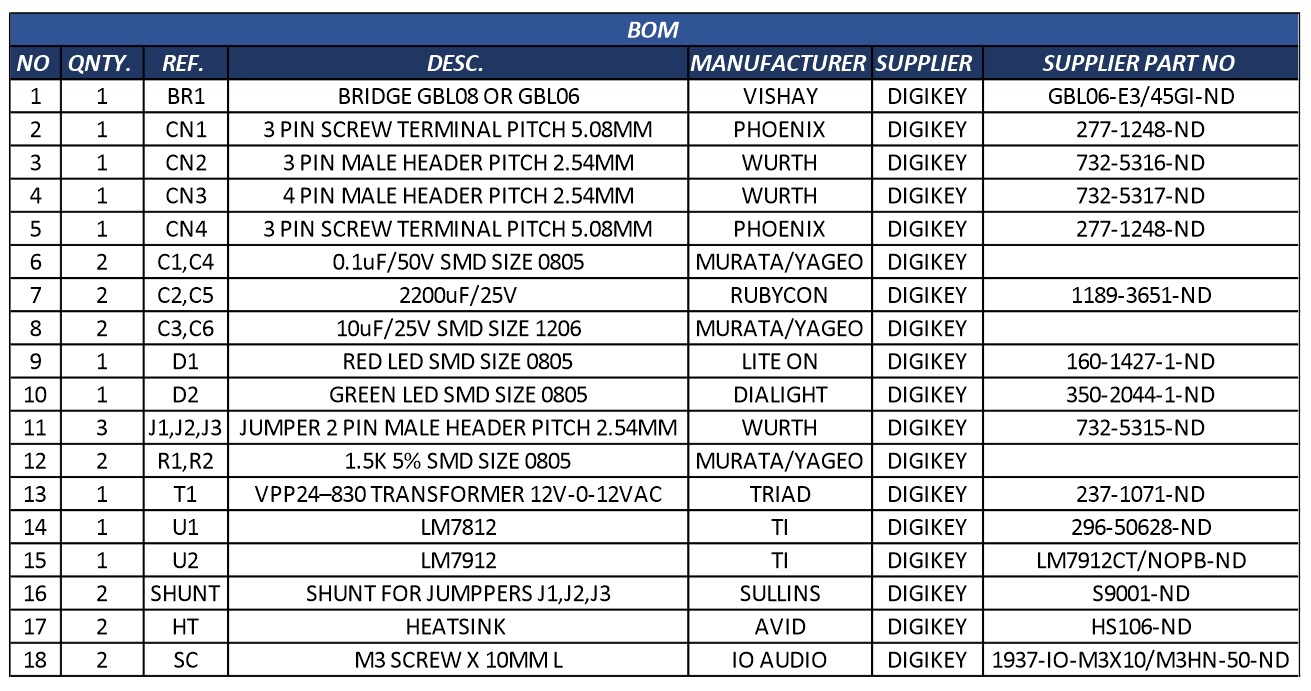 BOM

| NO | QNTY. | REF. | DESC. | MANUFACTURER | SUPPLIER | SUPPLIER PART NO |
|---|---|---|---|---|---|---|
| 1 | 1 | BR1 | BRIDGE GBL08 OR GBL06 | VISHAY | DIGIKEY | GBL06-E3/45GI-ND |
| 2 | 1 | CN1 | 3 PIN SCREW TERMINAL PITCH 5.08MM | PHOENIX | DIGIKEY | 277-1248-ND |
| 3 | 1 | CN2 | 3 PIN MALE HEADER PITCH 2.54MM | WURTH | DIGIKEY | 732-5316-ND |
| 4 | 1 | CN3 | 4 PIN MALE HEADER PITCH 2.54MM | WURTH | DIGIKEY | 732-5317-ND |
| 5 | 1 | CN4 | 3 PIN SCREW TERMINAL PITCH 5.08MM | PHOENIX | DIGIKEY | 277-1248-ND |
| 6 | 2 | C1,C4 | 0.1uF/50V SMD SIZE 0805 | MURATA/YAGEO | DIGIKEY | |
| 7 | 2 | C2,C5 | 2200uF/25V | RUBYCON | DIGIKEY | 1189-3651-ND |
| 8 | 2 | C3,C6 | 10uF/25V SMD SIZE 1206 | MURATA/YAGEO | DIGIKEY | |
| 9 | 1 | D1 | RED LED SMD SIZE 0805 | LITE ON | DIGIKEY | 160-1427-1-ND |
| 10 | 1 | D2 | GREEN LED SMD SIZE 0805 | DIALIGHT | DIGIKEY | 350-2044-1-ND |
| 11 | 3 | J1,J2,J3 | JUMPER 2 PIN MALE HEADER PITCH 2.54MM | WURTH | DIGIKEY | 732-5315-ND |
| 12 | 2 | R1,R2 | 1.5K 5% SMD SIZE 0805 | MURATA/YAGEO | DIGIKEY | |
| 13 | 1 | T1 | VPP24–830 TRANSFORMER 12V-0-12VAC | TRIAD | DIGIKEY | 237-1071-ND |
| 14 | 1 | U1 | LM7812 | TI | DIGIKEY | 296-50628-ND |
| 15 | 1 | U2 | LM7912 | TI | DIGIKEY | LM7912CT/NOPB-ND |
| 16 | 2 | SHUNT | SHUNT FOR JUMPPERS J1,J2,J3 | SULLINS | DIGIKEY | S9001-ND |
| 17 | 2 | HT | HEATSINK | AVID | DIGIKEY | HS106-ND |
| 18 | 2 | SC | M3 SCREW X 10MM L | IO AUDIO | DIGIKEY | 1937-IO-M3X10/M3HN-50-ND |